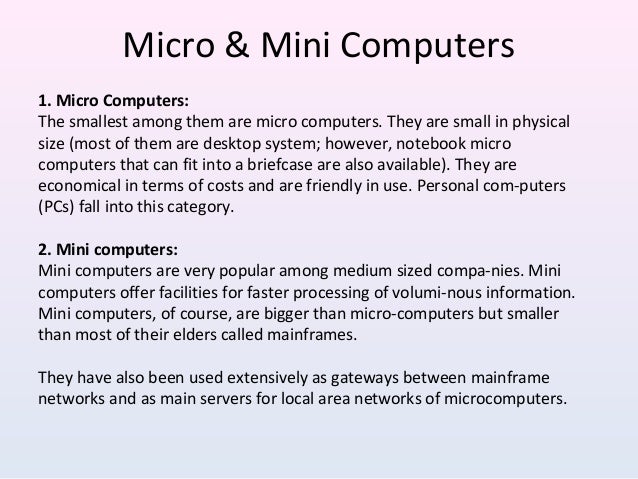 Micro & Mini Computers

1. Micro Computers:
The smallest among them are micro computers. They are small in physical size (most of them are desktop system; however, notebook micro computers that can fit into a briefcase are also available). They are economical in terms of costs and are friendly in use. Personal com-puters (PCs) fall into this category.

2. Mini computers:
Mini computers are very popular among medium sized compa-nies. Mini computers offer facilities for faster processing of volumi-nous information. Mini computers, of course, are bigger than micro-computers but smaller than most of their elders called mainframes.

They have also been used extensively as gateways between mainframe networks and as main servers for local area networks of microcomputers.